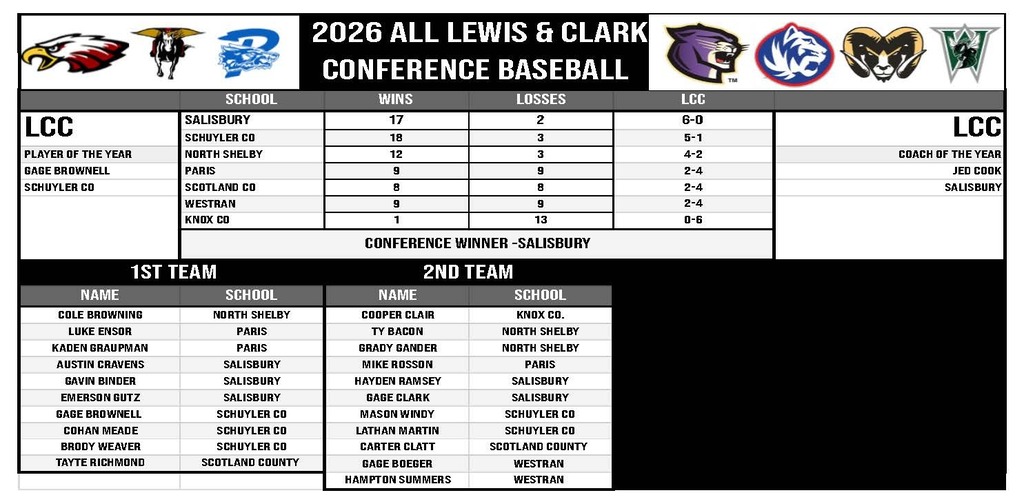 2026 ALL LEWIS & CLARK CONFERENCE BASEBALL

LCC
PLAYER OF THE YEAR
GAGE BROWNELL
SCHUYLER CO

| SCHOOL | WINS | LOSSES | LCC |
|---|---|---|---|
| SALISBURY | 17 | 2 | 6-0 |
| SCHUYLER CO | 18 | 3 | 5-1 |
| NORTH SHELBY | 12 | 3 | 4-2 |
| PARIS | 9 | 9 | 2-4 |
| SCOTLAND CO | 8 | 8 | 2-4 |
| WESTRAN | 9 | 9 | 2-4 |
| KNOX CO | 1 | 13 | 0-6 |

CONFERENCE WINNER -SALISBURY

LCC
COACH OF THE YEAR
JED COOK
SALISBURY

1ST TEAM

| NAME | SCHOOL |
|---|---|
| COLE BROWNING | NORTH SHELBY |
| LUKE ENSOR | PARIS |
| KADEN GRAUPMAN | PARIS |
| AUSTIN CRAVENS | SALISBURY |
| GAVIN BINDER | SALISBURY |
| EMERSON GUTZ | SALISBURY |
| GAGE BROWNELL | SCHUYLER CO |
| COHAN MEADE | SCHUYLER CO |
| BRODY WEAVER | SCHUYLER CO |
| TAYTE RICHMOND | SCOTLAND COUNTY |

2ND TEAM

| NAME | SCHOOL |
|---|---|
| COOPER CLAIR | KNOX CO. |
| TY BACON | NORTH SHELBY |
| GRADY GANDER | NORTH SHELBY |
| MIKE ROSSON | PARIS |
| HAYDEN RAMSEY | SALISBURY |
| GAGE CLARK | SALISBURY |
| MASON WINDY | SCHUYLER CO |
| LATHAN MARTIN | SCHUYLER CO |
| CARTER CLATT | SCOTLAND COUNTY |
| GAGE BOEGER | WESTRAN |
| HAMPTON SUMMERS | WESTRAN |